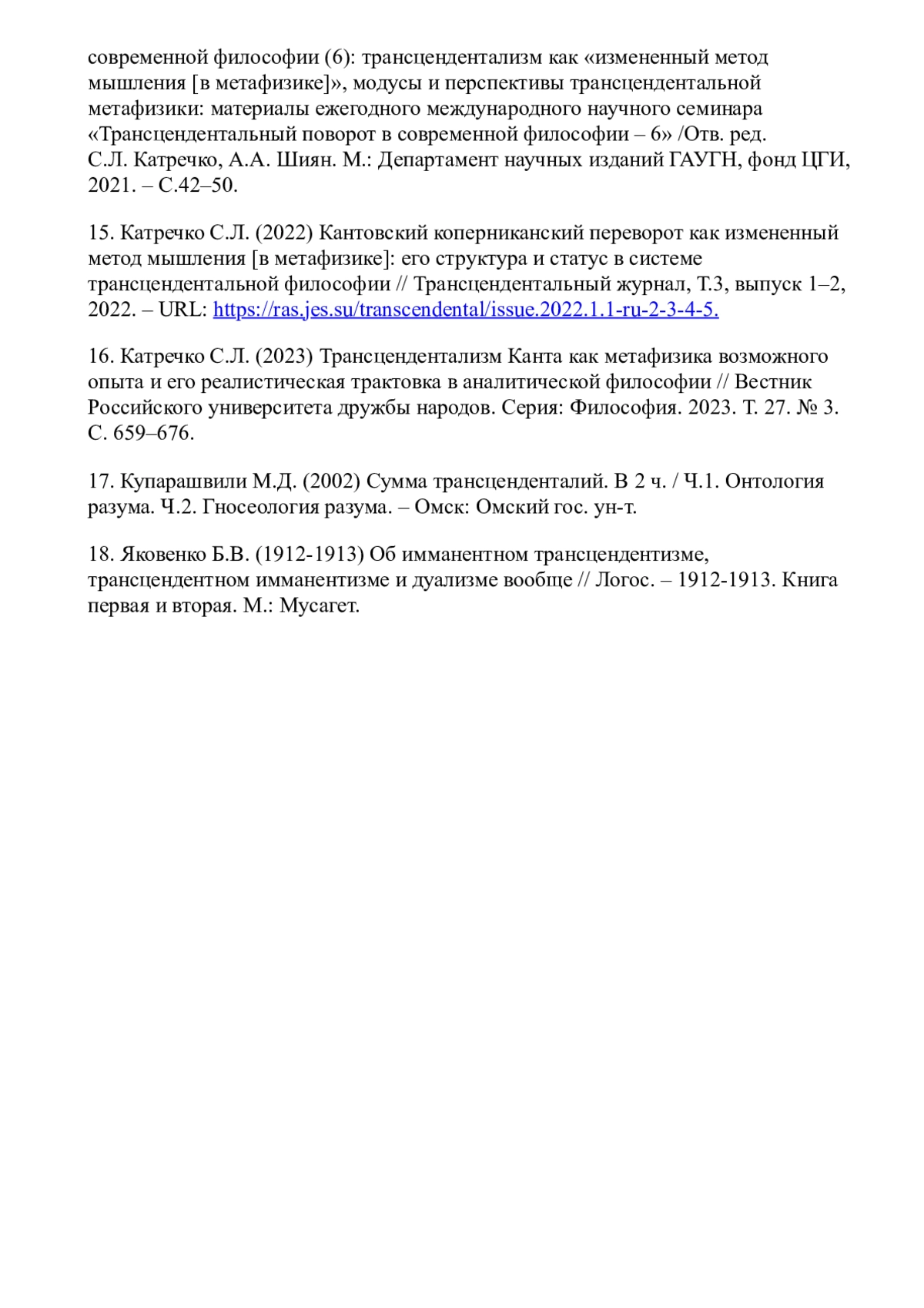 современной философии (6): трансцендентализм как «измененный метод мышления [в метафизике]», модусы и перспективы трансцендентальной метафизики: материалы ежегодного международного научного семинара «Трансцендентальный поворот в современной философии – 6» /Отв. ред. С.Л. Катречко, А.А. Шиян. М.: Департамент научных изданий ГАУГН, фонд ЦГИ, 2021. – С.42–50.

15. Катречко С.Л. (2022) Кантовский коперниканский переворот как измененный метод мышления [в метафизике]: его структура и статус в системе трансцендентальной философии // Трансцендентальный журнал, Т.3, выпуск 1–2, 2022. – URL: https://ras.jes.su/transcendental/issue.2022.1.1-ru-2-3-4-5.

16. Катречко С.Л. (2023) Трансцендентализм Канта как метафизика возможного опыта и его реалистическая трактовка в аналитической философии // Вестник Российского университета дружбы народов. Серия: Философия. 2023. Т. 27. № 3. С. 659–676.

17. Купарашвили М.Д. (2002) Сумма трансценденталий. В 2 ч. / Ч.1. Онтология разума. Ч.2. Гносеология разума. – Омск: Омский гос. ун-т.

18. Яковенко Б.В. (1912-1913) Об имманентном трансцендентизме, трансцендентном имманентизме и дуализме вообще // Логос. – 1912-1913. Книга первая и вторая. М.: Мусагет.